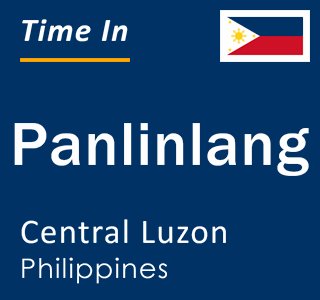 Time In

Panlinlang

Central Luzon
Philippines